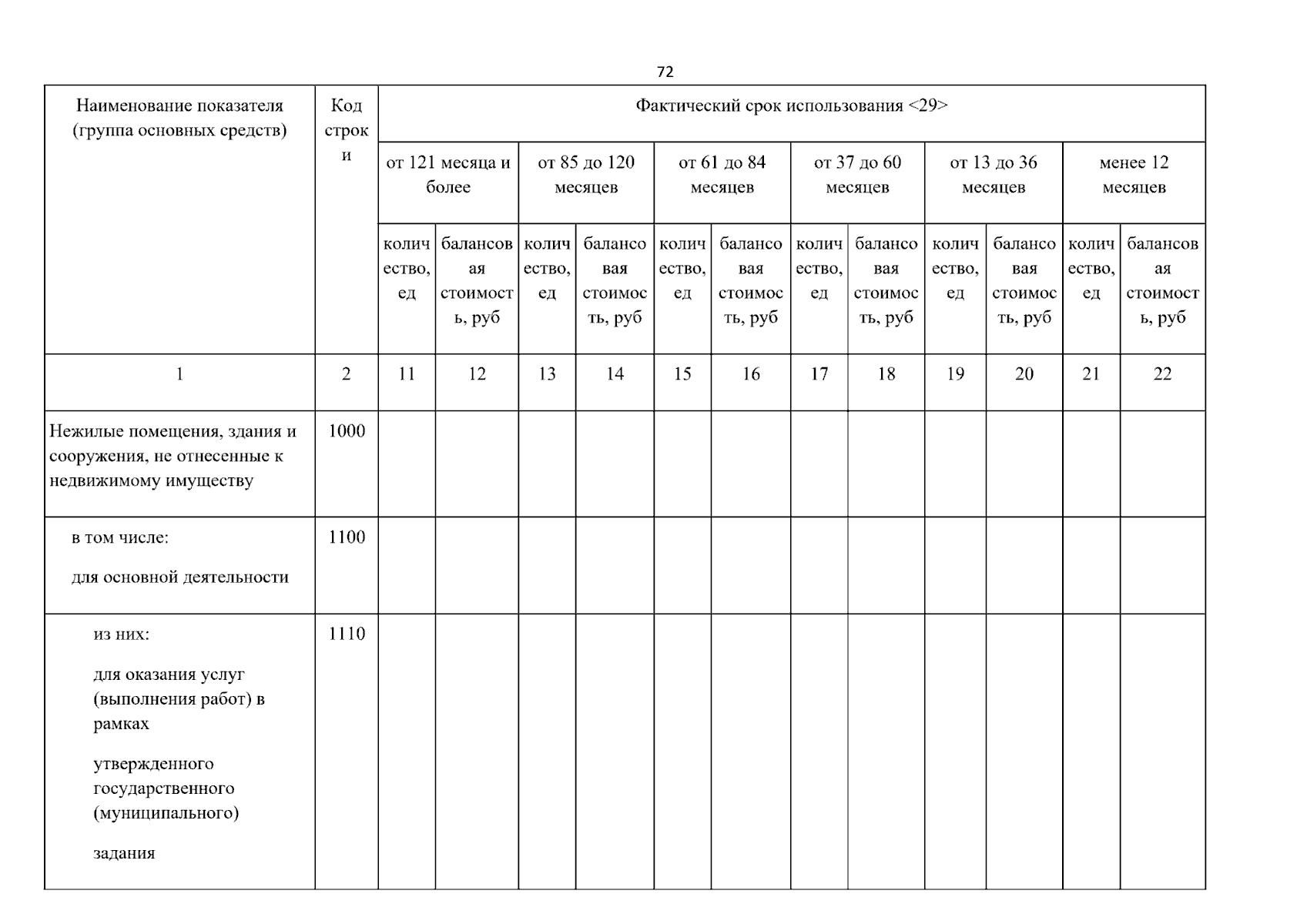 72

| Наименование показателя (группа основных средств) | Код строки | Фактический срок использования <29> | | | | | | | | | | | |
|---|---|---|---|---|---|---|---|---|---|---|---|---|---|
| | | от 121 месяца и более | | от 85 до 120 месяцев | | от 61 до 84 месяцев | | от 37 до 60 месяцев | | от 13 до 36 месяцев | | менее 12 месяцев | |
| | | количество, ед | балансовая стоимость, руб | количество, ед | балансовая стоимость, руб | количество, ед | балансовая стоимость, руб | количество, ед | балансовая стоимость, руб | количество, ед | балансовая стоимость, руб | количество, ед | балансовая стоимость, руб |
| 1 | 2 | 11 | 12 | 13 | 14 | 15 | 16 | 17 | 18 | 19 | 20 | 21 | 22 |
| Нежилые помещения, здания и сооружения, не отнесенные к недвижимому имуществу | 1000 | | | | | | | | | | | | |
| в том числе: для основной деятельности | 1100 | | | | | | | | | | | | |
| из них: для оказания услуг (выполнения работ) в рамках утвержденного государственного (муниципального) задания | 1110 | | | | | | | | | | | | |